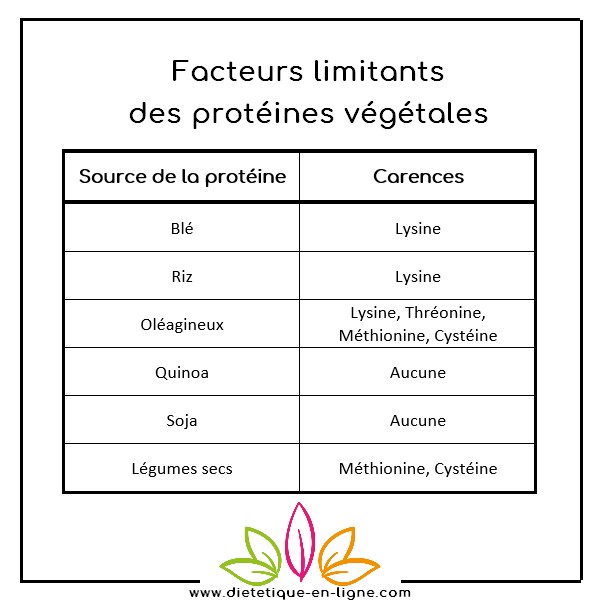 Facteurs limitants des protéines végétales

| Source de la protéine | Carences |
|---|---|
| Blé | Lysine |
| Riz | Lysine |
| Oléagineux | Lysine, Thréonine, Méthionine, Cystéine |
| Quinoa | Aucune |
| Soja | Aucune |
| Légumes secs | Méthionine, Cystéine |

www.dietetique-en-ligne.com